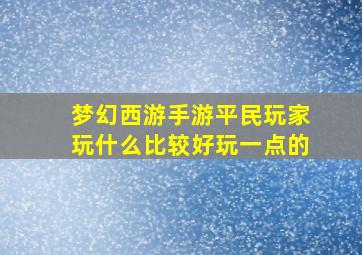 梦幻西游手游平民玩家玩什么比较好玩一点的